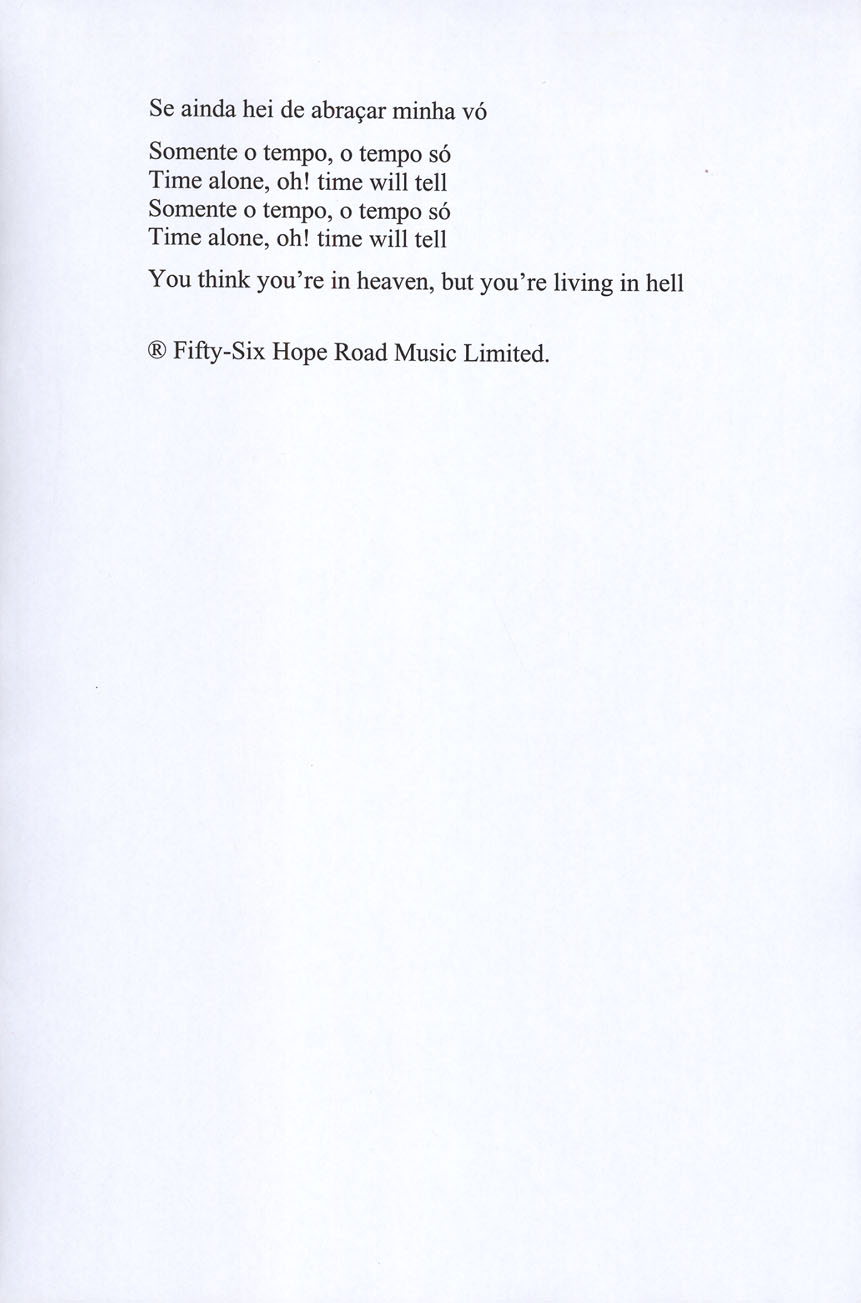 Se ainda hei de abraçar minha vó

Somente o tempo, o tempo só
Time alone, oh! time will tell
Somente o tempo, o tempo só
Time alone, oh! time will tell

You think you're in heaven, but you're living in hell

® Fifty-Six Hope Road Music Limited.